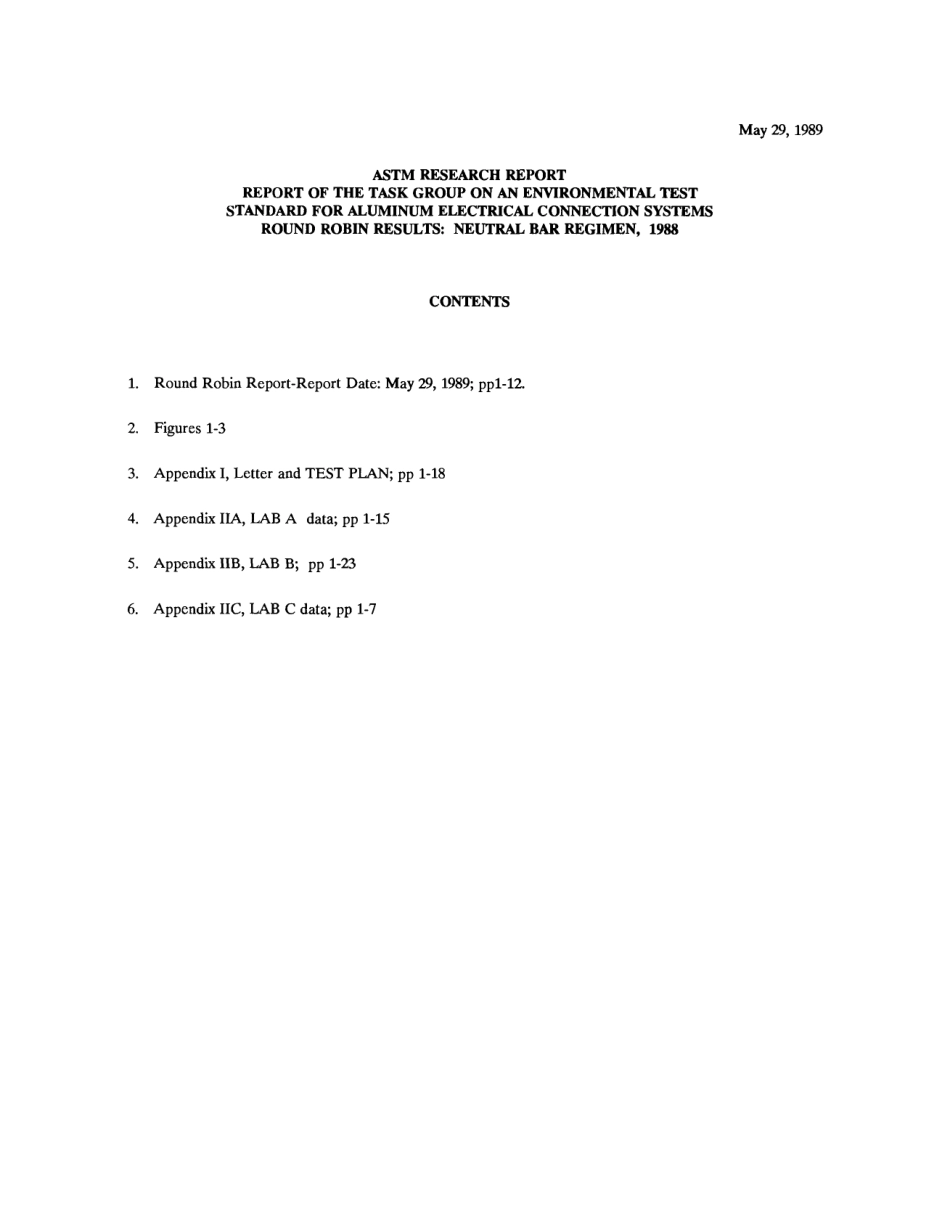 May 29, 1989

ASTM RESEARCH REPORT
REPORT OF THE TASK GROUP ON AN ENVIRONMENTAL TEST STANDARD FOR ALUMINUM ELECTRICAL CONNECTION SYSTEMS
ROUND ROBIN RESULTS: NEUTRAL BAR REGIMEN, 1988

CONTENTS

1. Round Robin Report-Report Date: May 29, 1989; pp1-12.

2. Figures 1-3

3. Appendix I, Letter and TEST PLAN; pp 1-18

4. Appendix IIA, LAB A data; pp 1-15

5. Appendix IIB, LAB B; pp 1-23

6. Appendix IIC, LAB C data; pp 1-7